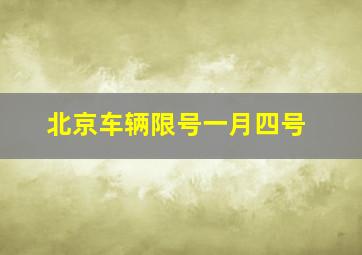 北京车辆限号一月四号